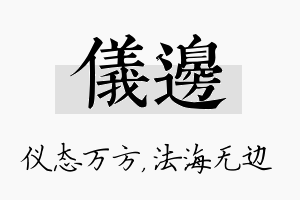 儀邊

仪态万方，法海无边